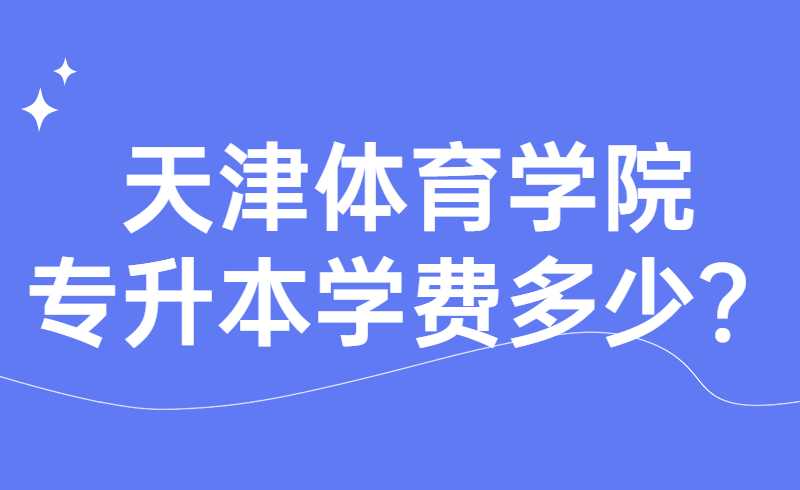 天津体育学院
专升本学费多少？